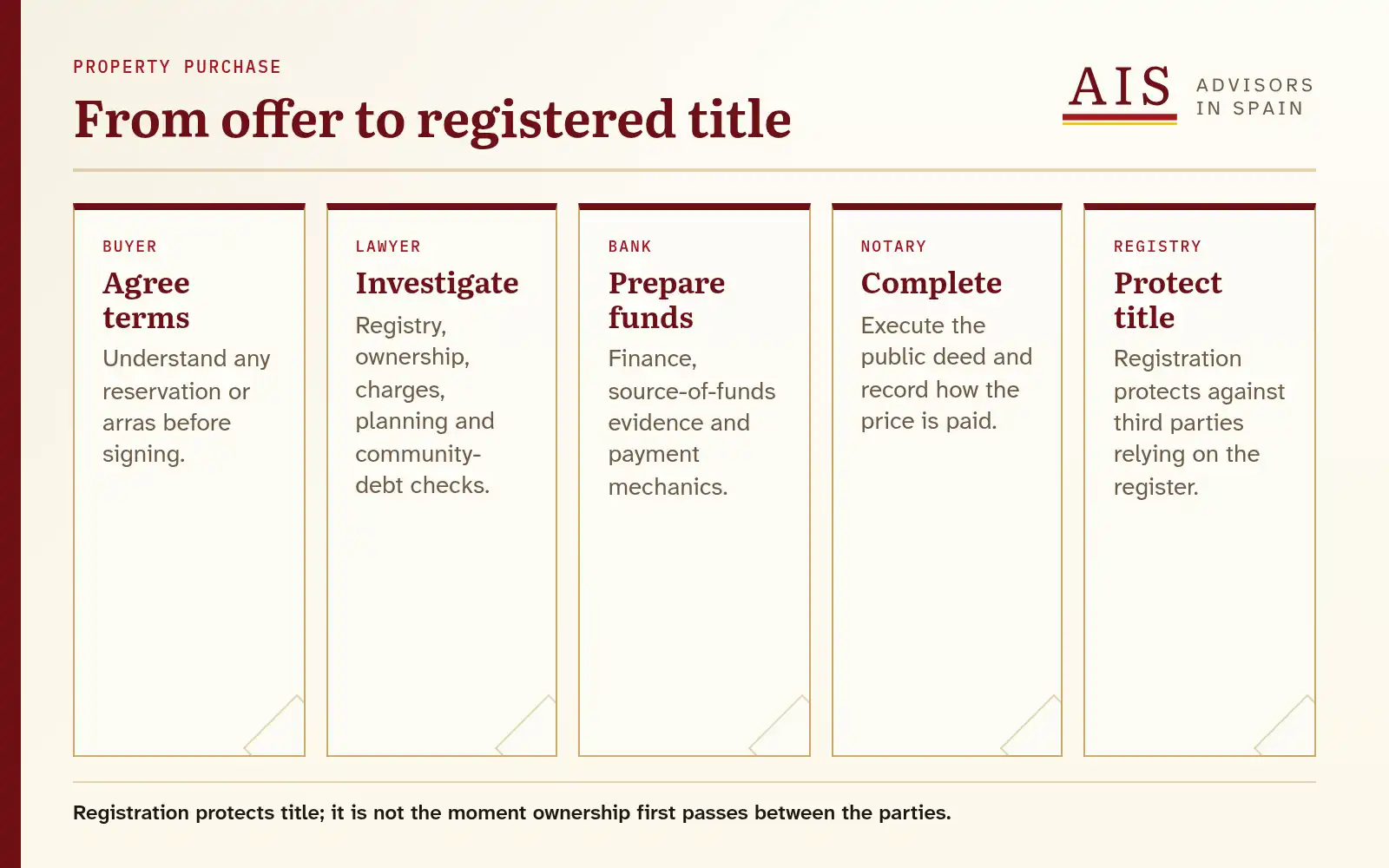 PROPERTY PURCHASE

From offer to registered title

AIS ADVISORS IN SPAIN

BUYER

Agree terms

Understand any reservation or arras before signing.

LAWYER

Investigate

Registry, ownership, charges, planning and community-debt checks.

BANK

Prepare funds

Finance, source-of-funds evidence and payment mechanics.

NOTARY

Complete

Execute the public deed and record how the price is paid.

REGISTRY

Protect title

Registration protects against third parties relying on the register.

Registration protects title; it is not the moment ownership first passes between the parties.